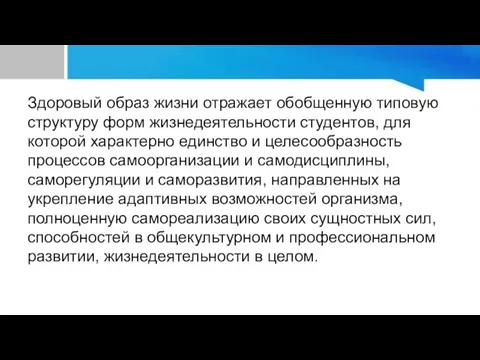 Здоровый образ жизни отражает обобщенную типовую структуру форм жизнедеятельности студентов, для которой характерно единство и целесообразность процессов самоорганизации и самодисциплины, саморегуляции и саморазвития, направленных на укрепление адаптивных возможностей организма, полноценную самореализацию своих сущностных сил, способностей в общекультурном и профессиональном развитии, жизнедеятельности в целом.